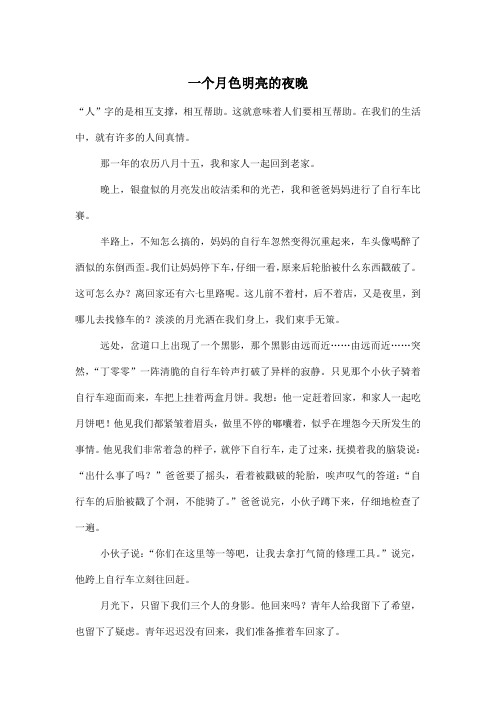 一个月色明亮的夜晚

“人”字的是相互支撑，相互帮助。这就意味着人们要相互帮助。在我们的生活中，就有许多的人间真情。

那一年的农历八月十五，我和家人一起回到老家。

晚上，银盘似的月亮发出皎洁柔和的光芒，我和爸爸妈妈进行了自行车比赛。

半路上，不知怎么搞的，妈妈的自行车忽然变得沉重起来，车头像喝醉了酒似的东倒西歪。我们让妈妈停下车，仔细一看，原来后轮胎被什么东西戳破了。这可怎么办？离回家还有六七里路呢。这儿前不着村，后不着店，又是夜里，到哪儿去找修车的？淡淡的月光洒在我们身上，我们束手无策。

远处，岔道口上出现了一个黑影，那个黑影由远而近……由远而近……突然，“丁零零”一阵清脆的自行车铃声打破了异样的寂静。只见那个小伙子骑着自行车迎面而来，车把上挂着两盒月饼。我想：他一定赶着回家，和家人一起吃月饼吧！他见我们都紧皱着眉头，做里不停的嘟囔着，似乎在埋怨今天所发生的事情。他见我们非常着急的样子，就停下自行车，走了过来，抚摸着我的脑袋说：“出什么事了吗？”爸爸要了摇头，看着被戳破的轮胎，唉声叹气的答道：“自行车的后胎被戳了个洞，不能骑了。”爸爸说完，小伙子蹲下来，仔细地检查了一遍。

小伙子说：“你们在这里等一等吧，让我去拿打气筒的修理工具。”说完，他跨上自行车立刻往回赶。

月光下，只留下我们三个人的身影。他回来吗？青年人给我留下了希望，也留下了疑虑。青年迟迟没有回来，我们准备推着车回家了。